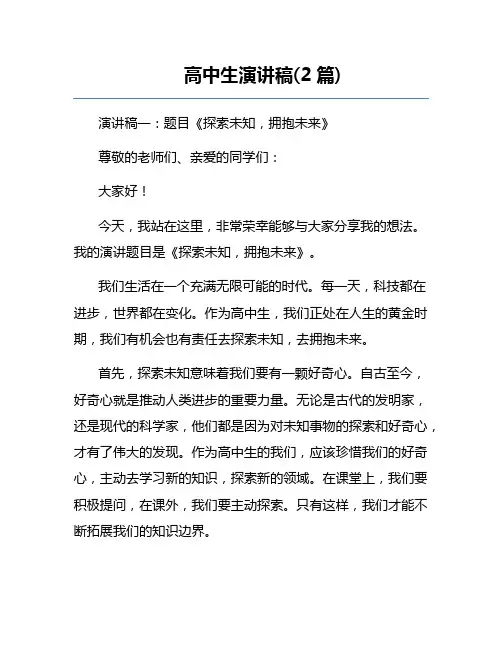 高中生演讲稿(2 篇)

演讲稿一：题目《探索未知，拥抱未来》

尊敬的老师们、亲爱的同学们：

大家好！

今天，我站在这里，非常荣幸能够与大家分享我的想法。我的演讲题目是《探索未知，拥抱未来》。

我们生活在一个充满无限可能的时代。每一天，科技都在进步，世界都在变化。作为高中生，我们正处在人生的黄金时期，我们有机会也有责任去探索未知，去拥抱未来。

首先，探索未知意味着我们要有一颗好奇心。自古至今，好奇心就是推动人类进步的重要力量。无论是古代的发明家，还是现代的科学家，他们都是因为对未知事物的探索和好奇心，才有了伟大的发现。作为高中生的我们，应该珍惜我们的好奇心，主动去学习新的知识，探索新的领域。在课堂上，我们要积极提问，在课外，我们要主动探索。只有这样，我们才能不断拓展我们的知识边界。